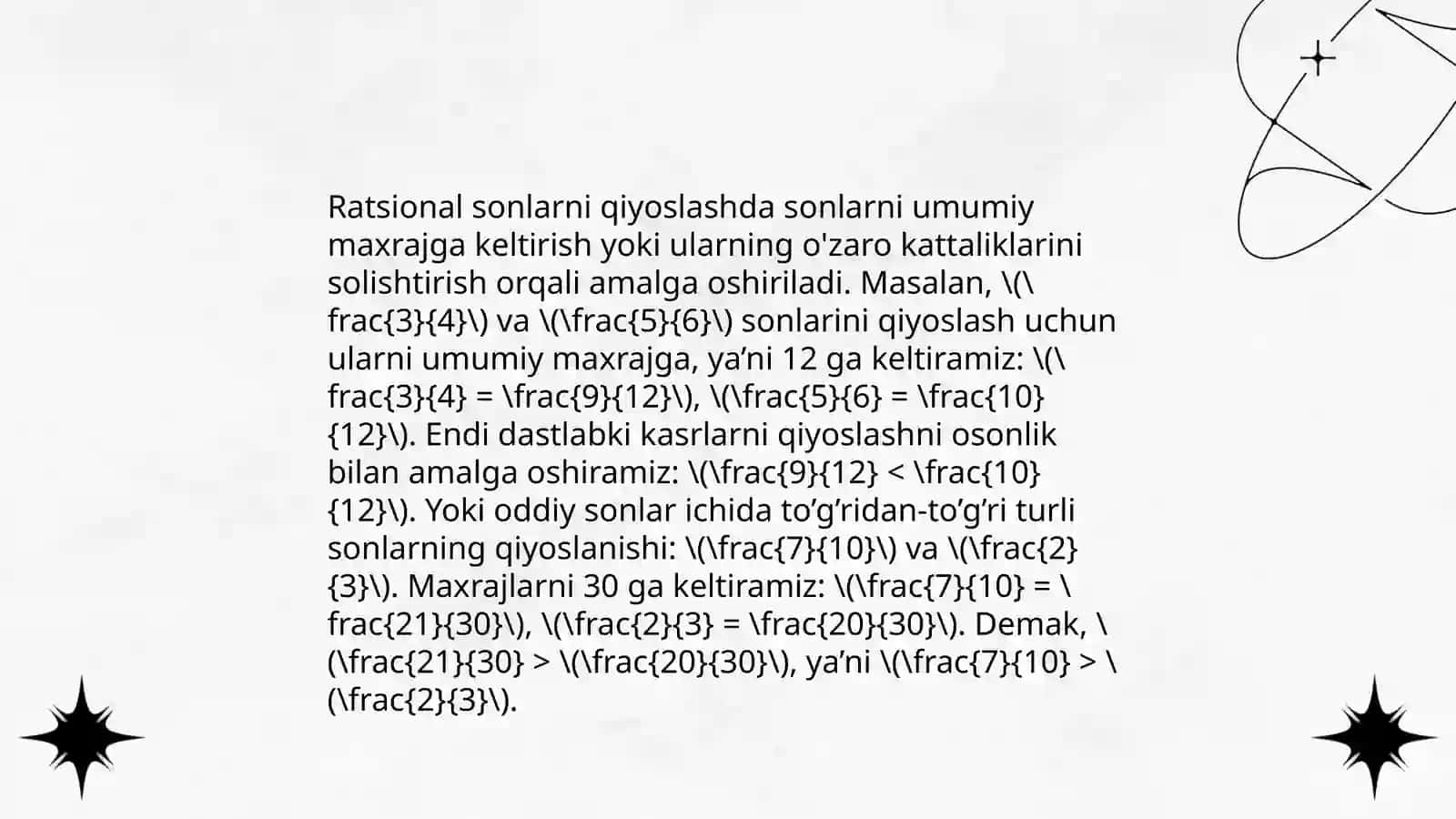 Ratsional sonlarni qiyoslashda sonlarni umumiy maxrajga keltirish yoki ularning o'zaro kattaliklarini solishtirish orqali amalga oshiriladi. Masalan, \(\frac{3}{4}\) va \(\frac{5}{6}\) sonlarini qiyoslash uchun ularni umumiy maxrajga, ya’ni 12 ga keltiramiz: \(\frac{3}{4} = \frac{9}{12}\), \(\frac{5}{6} = \frac{10}{12}\). Endi dastlabki kasrlarni qiyoslashni osonlik bilan amalga oshiramiz: \(\frac{9}{12} < \frac{10}{12}\). Yoki oddiy sonlar ichida to’g’ridan-to’g’ri turli sonlarning qiyoslanishi: \(\frac{7}{10}\) va \(\frac{2}{3}\). Maxrajlarni 30 ga keltiramiz: \(\frac{7}{10} = \frac{21}{30}\), \(\frac{2}{3} = \frac{20}{30}\). Demak, \(\frac{21}{30} > \(\frac{20}{30}\), ya’ni \(\frac{7}{10} > \(\frac{2}{3}\).